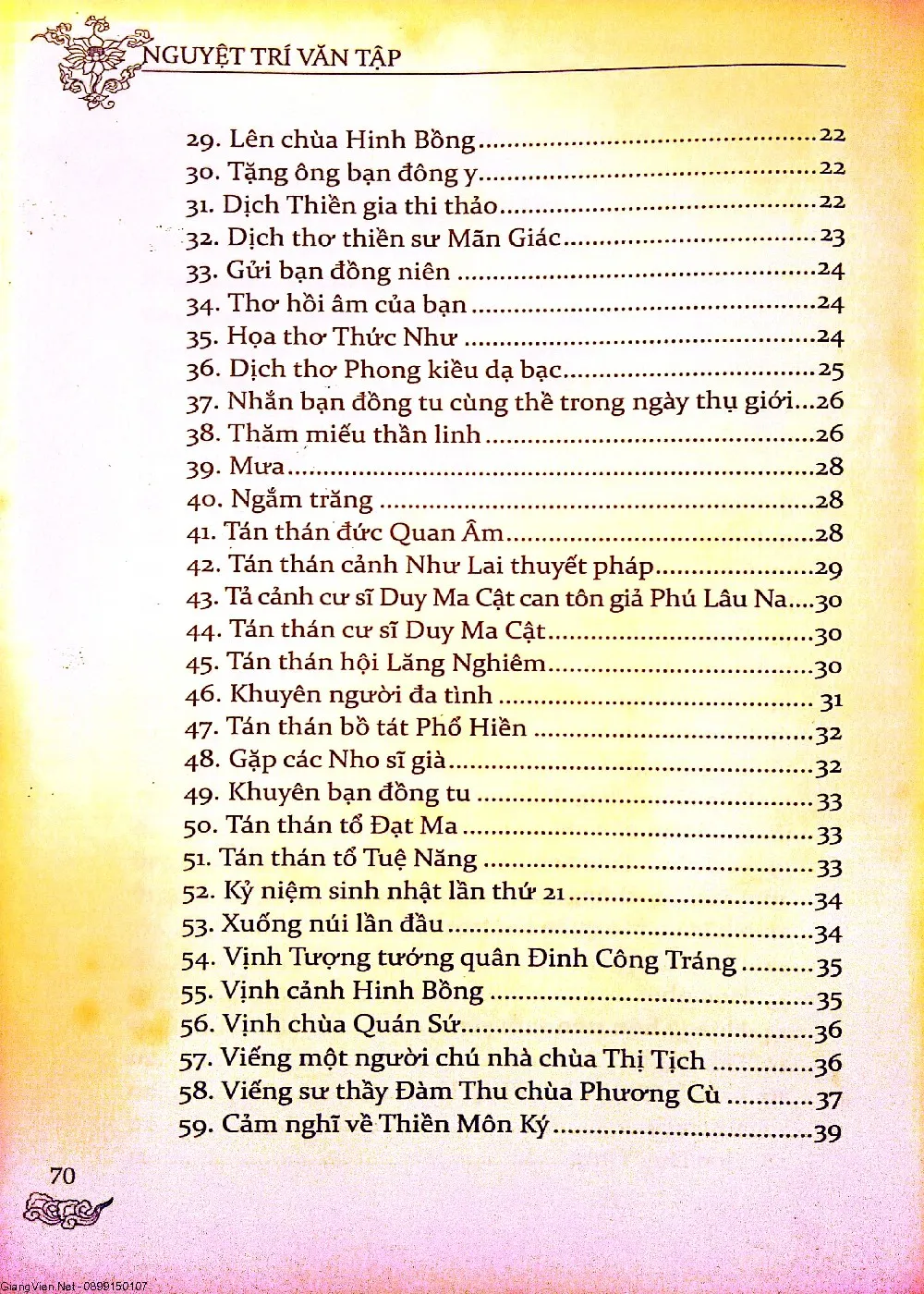 NGUYỆT TRÍ VĂN TẬP

29. Lên chùa Hinh Bồng 22
30. Tặng ông bạn đông y 22
31. Dịch Thiền gia thi thảo 22
32. Dịch thơ thiền sư Mãn Giác 23
33. Gửi bạn đồng niên 24
34. Thơ hồi âm của bạn 24
35. Họa thơ Thức Như 24
36. Dịch thơ Phong kiều dạ bạc 25
37. Nhắn bạn đồng tu cùng thề trong ngày thụ giới 26
38. Thăm miếu thần linh 26
39. Mưa 28
40. Ngắm trăng 28
41. Tán thán đức Quan Âm 28
42. Tán thán cảnh Như Lai thuyết pháp 29
43. Tả cảnh cư sĩ Duy Ma Cật can tôn giả Phú Lâu Na 30
44. Tán thán cư sĩ Duy Ma Cật 30
45. Tán thán hội Lăng Nghiêm 30
46. Khuyên người đa tình 31
47. Tán thán bồ tát Phổ Hiền 32
48. Gặp các Nho sĩ già 32
49. Khuyên bạn đồng tu 33
50. Tán thán tổ Đạt Ma 33
51. Tán thán tổ Tuệ Năng 33
52. Kỷ niệm sinh nhật lần thứ 21 34
53. Xuống núi lần đầu 34
54. Vịnh Tượng tướng quân Đinh Công Tráng 35
55. Vịnh cảnh Hinh Bồng 35
56. Vịnh chùa Quán Sứ 36
57. Viếng một người chú nhà chùa Thị Tịch 36
58. Viếng sư thầy Đàm Thu chùa Phương Cù 37
59. Cảm nghĩ về Thiền Môn Ký 39

70

GiangVien.Net - 0899150107